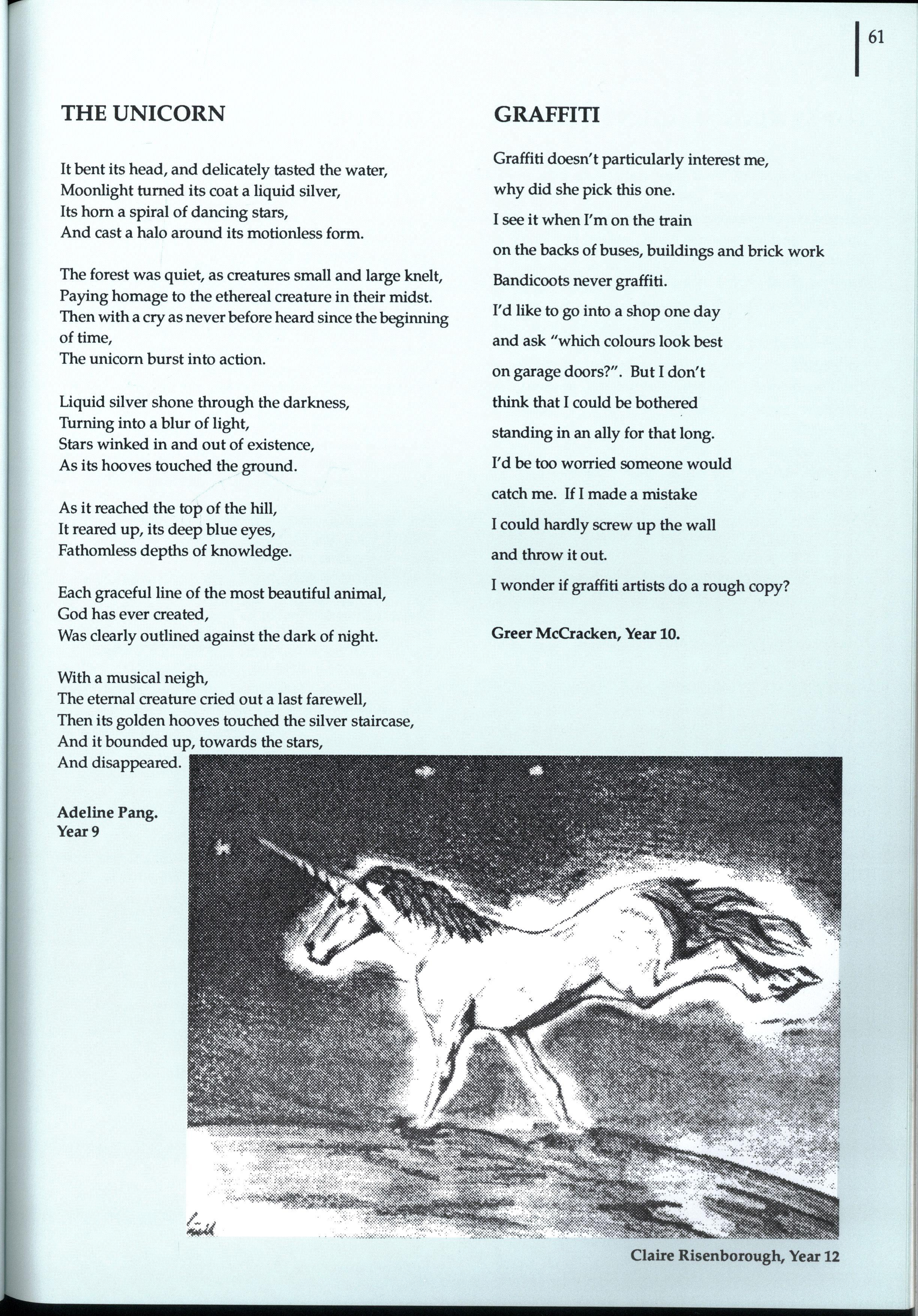 61

THE UNICORN

It bent its head, and delicately tasted the water,
Moonlight turned its coat a liquid silver,
Its horn a spiral of dancing stars,
And cast a halo around its motionless form.

The forest was quiet, as creatures small and large knelt,
Paying homage to the ethereal creature in their midst.
Then with a cry as never before heard since the beginning of time,
The unicorn burst into action.

Liquid silver shone through the darkness,
Turning into a blur of light,
Stars winked in and out of existence,
As its hooves touched the ground.

As it reached the top of the hill,
It reared up, its deep blue eyes,
Fathomless depths of knowledge.

Each graceful line of the most beautiful animal,
God has ever created,
Was clearly outlined against the dark of night.

With a musical neigh,
The eternal creature cried out a last farewell,
Then its golden hooves touched the silver staircase,
And it bounded up, towards the stars,
And disappeared.

Adeline Pang.
Year 9

GRAFFITI

Graffiti doesn't particularly interest me,
why did she pick this one.
I see it when I'm on the train
on the backs of buses, buildings and brick work
Bandicoots never graffiti.
I'd like to go into a shop one day
and ask "which colours look best
on garage doors?". But I don't
think that I could be bothered
standing in an ally for that long.
I'd be too worried someone would
catch me. If I made a mistake
I could hardly screw up the wall
and throw it out.
I wonder if graffiti artists do a rough copy?

Greer McCracken, Year 10.

Claire Risenborough, Year 12